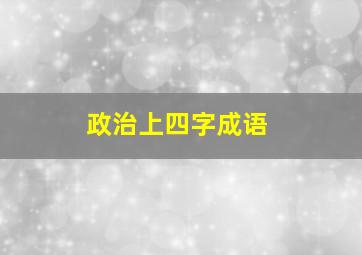 政治上四字成语